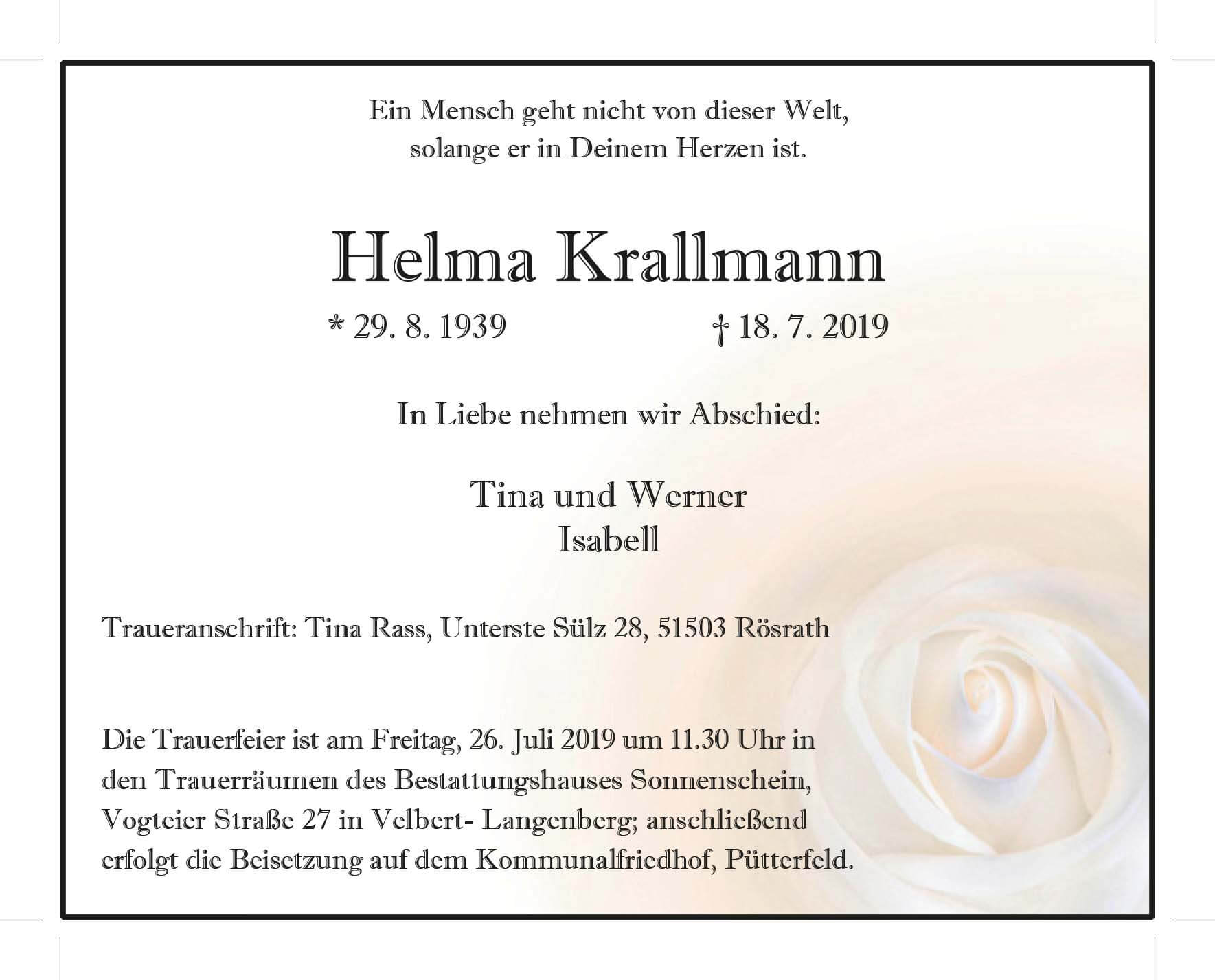 Ein Mensch geht nicht von dieser Welt,
solange er in Deinem Herzen ist.

Helma Krallmann

* 29. 8. 1939 † 18. 7. 2019

In Liebe nehmen wir Abschied:

Tina und Werner
Isabell

Traueranschrift: Tina Rass, Unterste Sülz 28, 51503 Rösrath

Die Trauerfeier ist am Freitag, 26. Juli 2019 um 11.30 Uhr in den Trauerräumen des Bestattungshauses Sonnenschein, Vogteier Straße 27 in Velbert- Langenberg; anschließend erfolgt die Beisetzung auf dem Kommunalfriedhof, Pütterfeld.